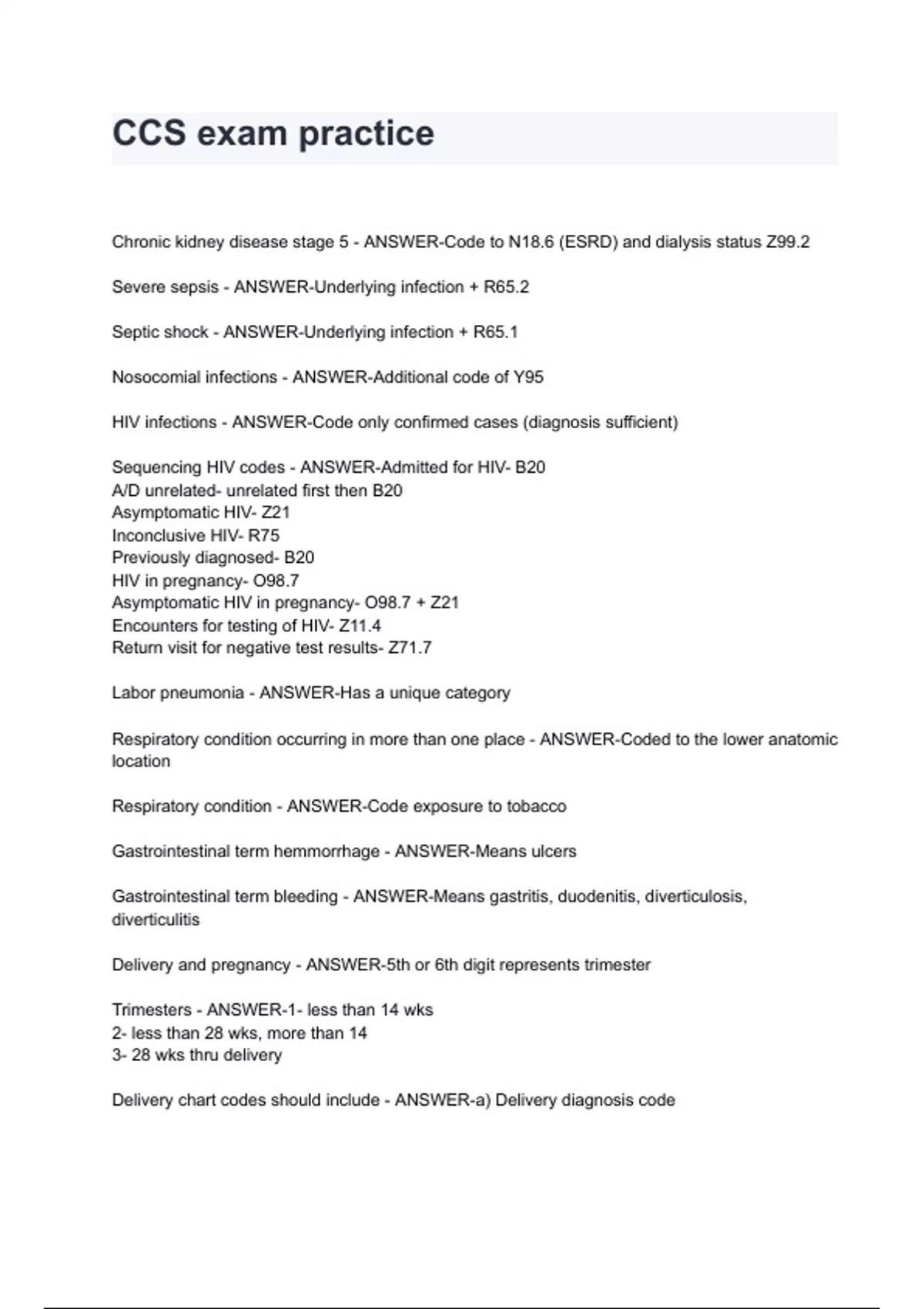 CCS exam practice

Chronic kidney disease stage 5 - ANSWER-Code to N18.6 (ESRD) and dialysis status Z99.2

Severe sepsis - ANSWER-Underlying infection + R65.2

Septic shock - ANSWER-Underlying infection + R65.1

Nosocomial infections - ANSWER-Additional code of Y95

HIV infections - ANSWER-Code only confirmed cases (diagnosis sufficient)

Sequencing HIV codes - ANSWER-Admitted for HIV- B20
A/D unrelated- unrelated first then B20
Asymptomatic HIV- Z21
Inconclusive HIV- R75
Previously diagnosed- B20
HIV in pregnancy- O98.7
Asymptomatic HIV in pregnancy- O98.7 + Z21
Encounters for testing of HIV- Z11.4
Return visit for negative test results- Z71.7

Labor pneumonia - ANSWER-Has a unique category

Respiratory condition occurring in more than one place - ANSWER-Coded to the lower anatomic location

Respiratory condition - ANSWER-Code exposure to tobacco

Gastrointestinal term hemmorrhage - ANSWER-Means ulcers

Gastrointestinal term bleeding - ANSWER-Means gastritis, duodenitis, diverticulosis, diverticulitis

Delivery and pregnancy - ANSWER-5th or 6th digit represents trimester

Trimesters - ANSWER-1- less than 14 wks
2- less than 28 wks, more than 14
3- 28 wks thru delivery

Delivery chart codes should include - ANSWER-a) Delivery diagnosis code